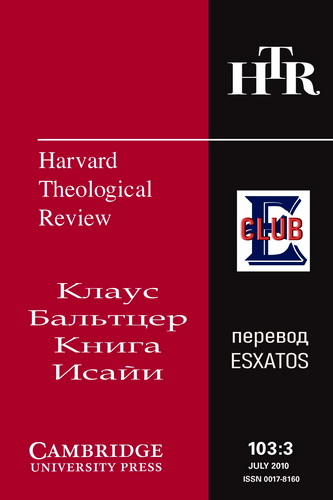 HTR

Harvard Theological Review

E CLUB

Клаус Бальтцер Книга Исайи

перевод ESXATOS

CAMBRIDGE UNIVERSITY PRESS

103:3
JULY 2010
ISSN 0017-8160